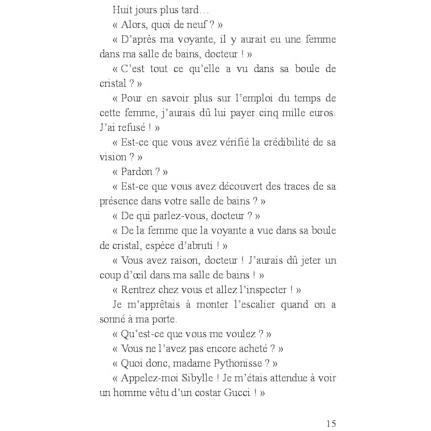 Huit jours plus tard…

« Alors, quoi de neuf ? »

« D'après ma voyante, il y aurait eu une femme dans ma salle de bains, docteur ! »

« C'est tout ce qu'elle a vu dans sa boule de cristal ? »

« Pour en savoir plus sur l'emploi du temps de cette femme, j'aurais dû lui payer cinq mille euros. J'ai refusé ! »

« Est-ce que vous avez vérifié la crédibilité de sa vision ? »

« Pardon ? »

« Est-ce que vous avez découvert des traces de sa présence dans votre salle de bains ? »

« De qui parlez-vous, docteur ? »

« De la femme que la voyante a vue dans sa boule de cristal, espèce d'abruti ! »

« Vous avez raison, docteur ! J'aurais dû jeter un coup d'œil dans ma salle de bains ! »

« Rentrez chez vous et allez l'inspecter ! »

Je m'apprêtais à monter l'escalier quand on a sonné à ma porte.

« Qu'est-ce que vous me voulez ? »

« Vous ne l'avez pas encore acheté ? »

« Quoi donc, madame Pythonisse ? »

« Appelez-moi Sibylle ! Je m'étais attendue à voir un homme vêtu d'un costar Gucci ! »

15